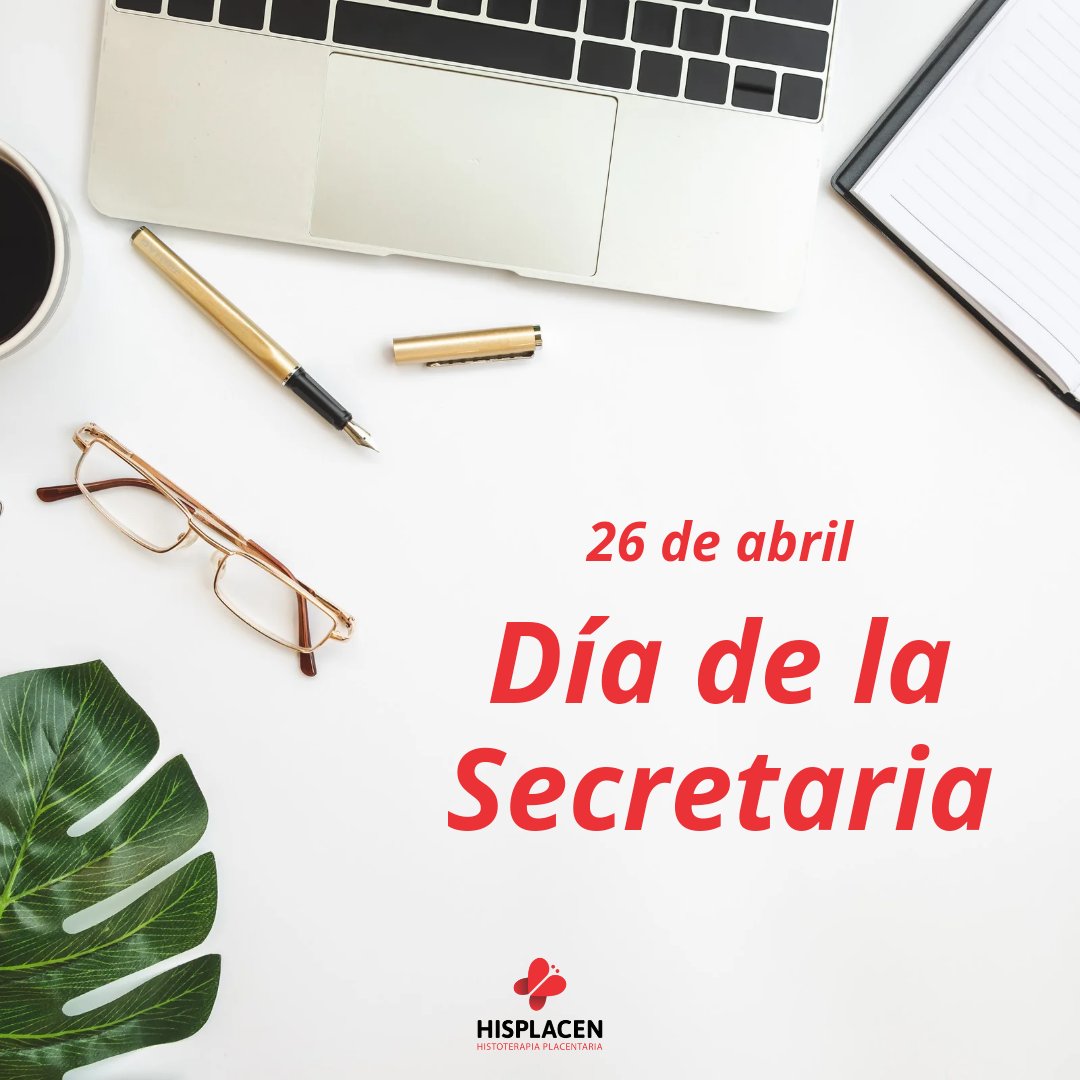 26 de abril

Día de la Secretaria

HISPLACEN
HISTOTERAPIA PLACENTARIA